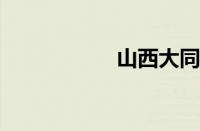 山西大同